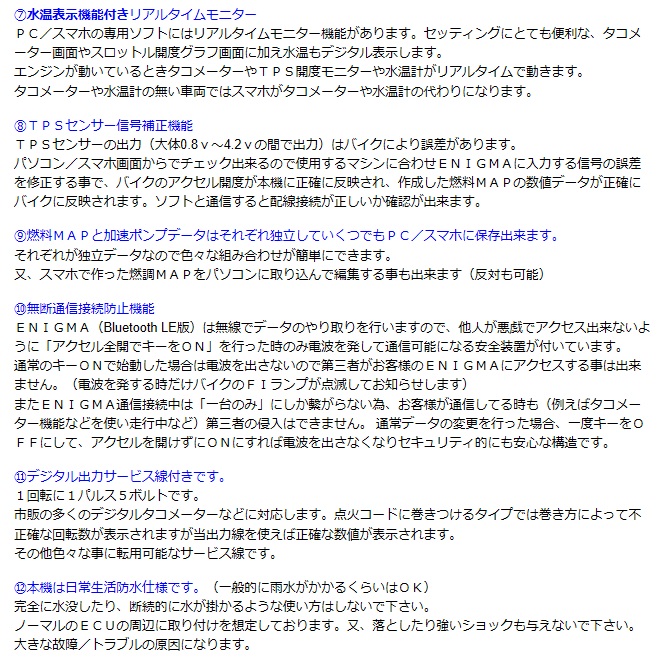 ⑦水温表示機能付きリアルタイムモニター
ＰＣ／スマホの専用ソフトにはリアルタイムモニター機能があります。セッティングにとても便利な、タコメーター画面やスロットル開度グラフ画面に加え水温もデジタル表示します。
エンジンが動いているときタコメーターやＴＰＳ開度モニターや水温計がリアルタイムで動きます。
タコメーターや水温計の無い車両ではスマホがタコメーターや水温計の代わりになります。

⑧ＴＰＳセンサー信号補正機能
ＴＰＳセンサーの出力（大体0.8ｖ～4.2ｖの間で出力）はバイクにより誤差があります。
パソコン／スマホ画面からでチェック出来るので使用するマシンに合わせＥＮＩＧＭＡに入力する信号の誤差を修正する事で、バイクのアクセル開度が本機に正確に反映され、作成した燃料ＭＡＰの数値データが正確にバイクに反映されます。ソフトと通信すると配線接続が正しいか確認が出来ます。

⑨燃料ＭＡＰと加速ポンプデータはそれぞれ独立していくつでもＰＣ／スマホに保存出来ます。
それぞれが独立データなので色々な組み合わせが簡単にできます。
又、スマホで作った燃調ＭＡＰをパソコンに取り込んで編集する事も出来ます（反対も可能）

⑩無断通信接続防止機能
ＥＮＩＧＭＡ（Bluetooth LE版）は無線でデータのやり取りを行いますので、他人が悪戯でアクセス出来ないように「アクセル全開でキーをＯＮ」を行った時のみ電波を発して通信可能になる安全装置が付いています。
通常のキーＯＮで始動した場合は電波を出さないので第三者がお客様のＥＮＩＧＭＡにアクセスする事は出来ません。（電波を発する時だけバイクのＦＩランプが点滅してお知らせします）
またＥＮＩＧＭＡ通信接続中は「一台のみ」にしか繋がらない為、お客様が通信してる時も（例えばタコメーター機能などを使い走行中など）第三者の侵入はできません。 通常データの変更を行った場合、一度キーをＯＦＦにして、アクセルを開けずにＯＮにすれば電波を出さなくなりセキュリティ的にも安心な構造です。

⑪デジタル出力サービス線付きです。
１回転に１パルス５ボルトです。
市販の多くのデジタルタコメーターなどに対応します。点火コードに巻きつけるタイプでは巻き方によって不正確な回転数が表示されますが当出力線を使えば正確な数値が表示されます。
その他色々な事に転用可能なサービス線です。

⑫本機は日常生活防水仕様です。（一般的に雨水がかかるくらいはＯＫ）
完全に水没したり、断続的に水が掛かるような使い方はしないで下さい。
ノーマルのＥＣＵの周辺に取り付けを想定しております。又、落としたり強いショックも与えないで下さい。
大きな故障／トラブルの原因になります。